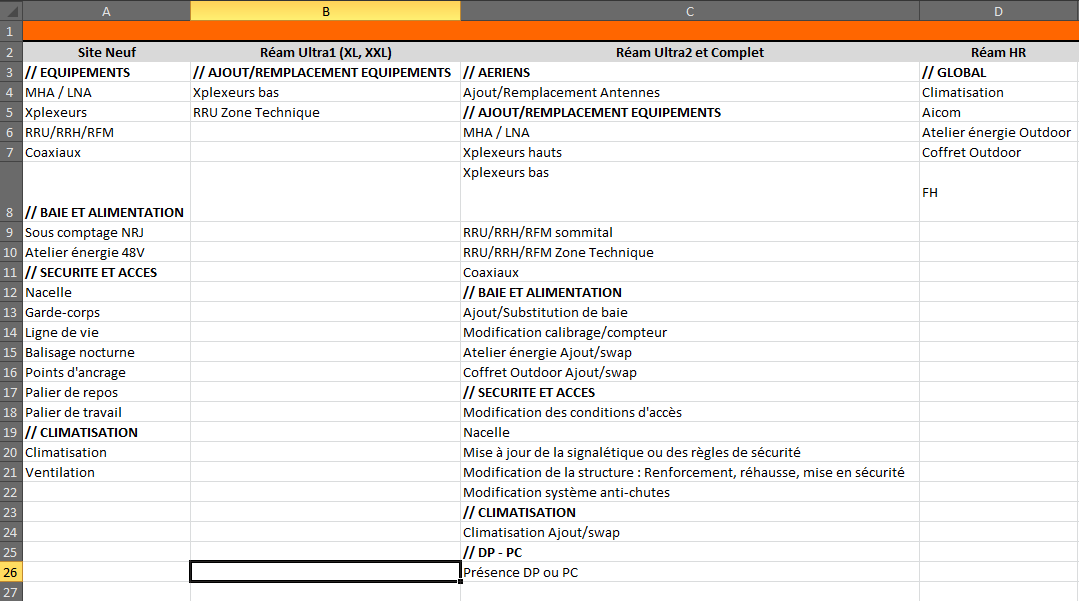 |   | A | B | C | D |
|---|---|---|---|---|
| 1 | | | | |
| 2 | Site Neuf | Réam Ultra1 (XL, XXL) | Réam Ultra2 et Complet | Réam HR |
| 3 | // EQUIPEMENTS | // AJOUT/REMPLACEMENT EQUIPEMENTS | // AERIENS | // GLOBAL |
| 4 | MHA / LNA | Xplexeurs bas | Ajout/Remplacement Antennes | Climatisation |
| 5 | Xplexeurs | RRU Zone Technique | // AJOUT/REMPLACEMENT EQUIPEMENTS | Aicom |
| 6 | RRU/RRH/RFM | | MHA / LNA | Atelier énergie Outdoor |
| 7 | Coaxiaux | | Xplexeurs hauts | Coffret Outdoor |
| 8 | // BAIE ET ALIMENTATION | | Xplexeurs bas | FH |
| 9 | Sous comptage NRJ | | RRU/RRH/RFM sommital | |
| 10 | Atelier énergie 48V | | RRU/RRH/RFM Zone Technique | |
| 11 | // SECURITE ET ACCES | | Coaxiaux | |
| 12 | Nacelle | | // BAIE ET ALIMENTATION | |
| 13 | Garde-corps | | Ajout/Substitution de baie | |
| 14 | Ligne de vie | | Modification calibrage/compteur | |
| 15 | Balisage nocturne | | Atelier énergie Ajout/swap | |
| 16 | Points d'ancrage | | Coffret Outdoor Ajout/swap | |
| 17 | Palier de repos | | // SECURITE ET ACCES | |
| 18 | Palier de travail | | Modification des conditions d'accès | |
| 19 | // CLIMATISATION | | Nacelle | |
| 20 | Climatisation | | Mise à jour de la signalétique ou des règles de sécurité | |
| 21 | Ventilation | | Modification de la structure : Renforcement, réhausse, mise en sécurité | |
| 22 | | | Modification système anti-chutes | |
| 23 | | | // CLIMATISATION | |
| 24 | | | Climatisation Ajout/swap | |
| 25 | | | // DP - PC | |
| 26 | | | Présence DP ou PC | |
| 27 | | | | |